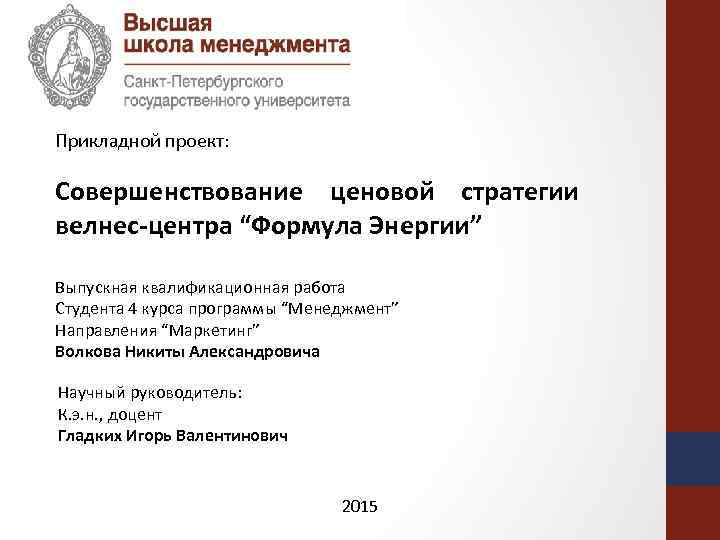 Высшая
школа менеджмента
Санкт-Петербургского
государственного университета

Прикладной проект:

Совершенствование ценовой стратегии велнес-центра “Формула Энергии”

Выпускная квалификационная работа
Студента 4 курса программы “Менеджмент”
Направления “Маркетинг”
Волкова Никиты Александровича

Научный руководитель:
К.э.н., доцент
Гладких Игорь Валентинович

2015